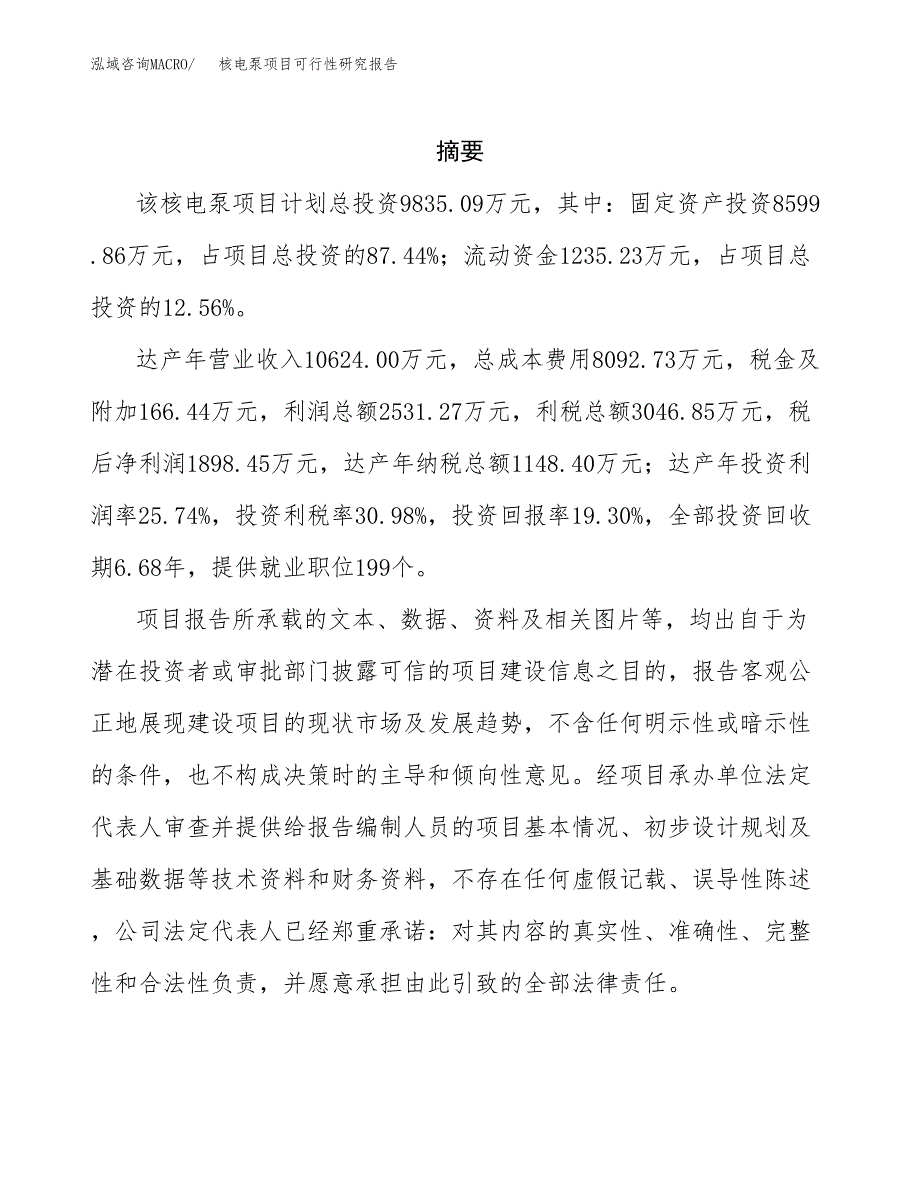 泓域咨询MACRO/　核电泵项目可行性研究报告

摘要

该核电泵项目计划总投资9835.09万元，其中：固定资产投资8599.86万元，占项目总投资的87.44%；流动资金1235.23万元，占项目总投资的12.56%。

达产年营业收入10624.00万元，总成本费用8092.73万元，税金及附加166.44万元，利润总额2531.27万元，利税总额3046.85万元，税后净利润1898.45万元，达产年纳税总额1148.40万元；达产年投资利润率25.74%，投资利税率30.98%，投资回报率19.30%，全部投资回收期6.68年，提供就业职位199个。

项目报告所承载的文本、数据、资料及相关图片等，均出自于为潜在投资者或审批部门披露可信的项目建设信息之目的，报告客观公正地展现建设项目的现状市场及发展趋势，不含任何明示性或暗示性的条件，也不构成决策时的主导和倾向性意见。经项目承办单位法定代表人审查并提供给报告编制人员的项目基本情况、初步设计规划及基础数据等技术资料和财务资料，不存在任何虚假记载、误导性陈述，公司法定代表人已经郑重承诺：对其内容的真实性、准确性、完整性和合法性负责，并愿意承担由此引致的全部法律责任。